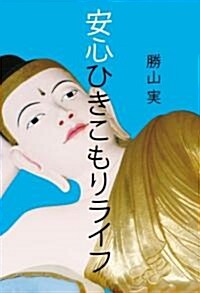 安心ひきこもりライフ

勝山実